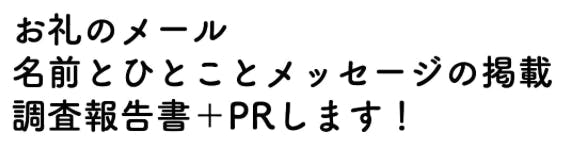 お礼のメール
名前とひとことメッセージの掲載
調査報告書＋PRします！